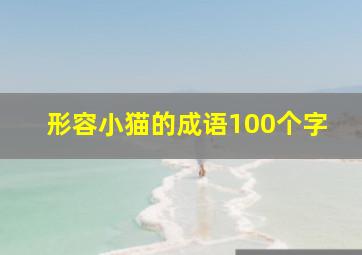 形容小猫的成语100个字